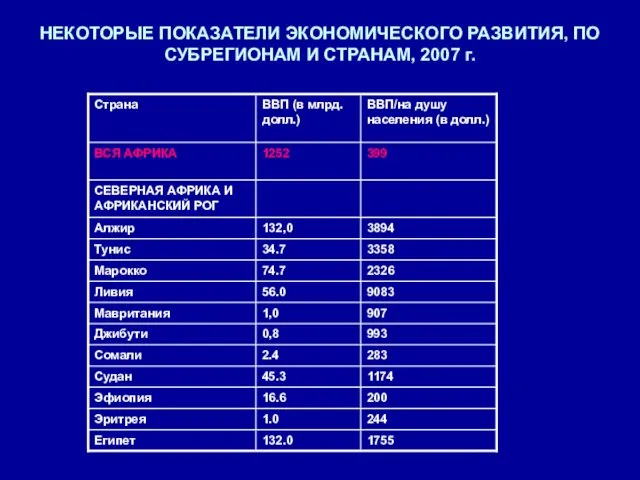 НЕКОТОРЫЕ ПОКАЗАТЕЛИ ЭКОНОМИЧЕСКОГО РАЗВИТИЯ, ПО СУБРЕГИОНАМ И СТРАНАМ, 2007 г.

| Страна | ВВП (в млрд. долл.) | ВВП/на душу населения (в долл.) |
|---|---|---|
| ВСЯ АФРИКА | 1252 | 399 |
| СЕВЕРНАЯ АФРИКА И АФРИКАНСКИЙ РОГ | | |
| Алжир | 132,0 | 3894 |
| Тунис | 34.7 | 3358 |
| Марокко | 74.7 | 2326 |
| Ливия | 56.0 | 9083 |
| Мавритания | 1,0 | 907 |
| Джибути | 0,8 | 993 |
| Сомали | 2.4 | 283 |
| Судан | 45.3 | 1174 |
| Эфиопия | 16.6 | 200 |
| Эритрея | 1.0 | 244 |
| Египет | 132.0 | 1755 |